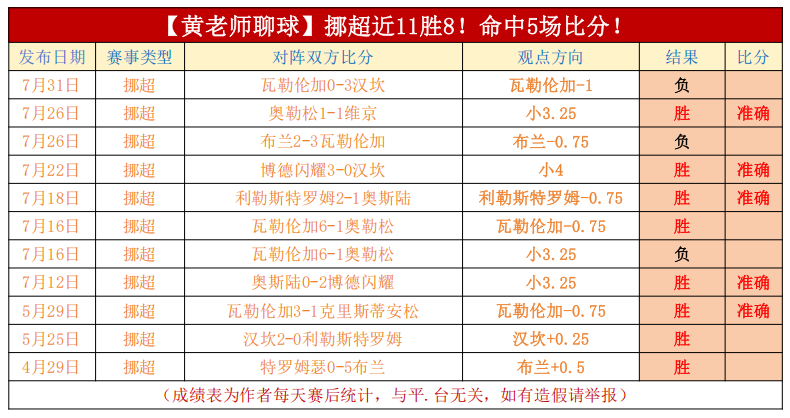 【黄老师聊球】挪超近11胜8！命中5场比分！

| 发布日期 | 赛事类型 | 对阵双方比分 | 观点方向 | 结果 | 比分 |
|---|---|---|---|---|---|
| 7月31日 | 挪超 | 瓦勒伦加0-3汉坎 | 瓦勒伦加-1 | 负 | |
| 7月26日 | 挪超 | 奥勒松1-1维京 | 小3.25 | 胜 | 准确 |
| 7月26日 | 挪超 | 布兰2-3瓦勒伦加 | 布兰-0.75 | 负 | |
| 7月22日 | 挪超 | 博德闪耀3-0汉坎 | 小4 | 胜 | 准确 |
| 7月18日 | 挪超 | 利勒斯特罗姆2-1奥斯陆 | 利勒斯特罗姆-0.75 | 胜 | 准确 |
| 7月16日 | 挪超 | 瓦勒伦加6-1奥勒松 | 瓦勒伦加-0.75 | 胜 | |
| 7月16日 | 挪超 | 瓦勒伦加6-1奥勒松 | 小3.25 | 负 | |
| 7月12日 | 挪超 | 奥斯陆0-2博德闪耀 | 小3.25 | 胜 | 准确 |
| 5月29日 | 挪超 | 瓦勒伦加3-1克里斯蒂安松 | 瓦勒伦加-0.75 | 胜 | 准确 |
| 5月25日 | 挪超 | 汉坎2-0利勒斯特罗姆 | 汉坎+0.25 | 胜 | |
| 4月29日 | 挪超 | 特罗姆瑟0-5布兰 | 布兰+0.5 | 胜 | |

（成绩表为作者每天赛后统计，与平.台无关，如有造假请举报）